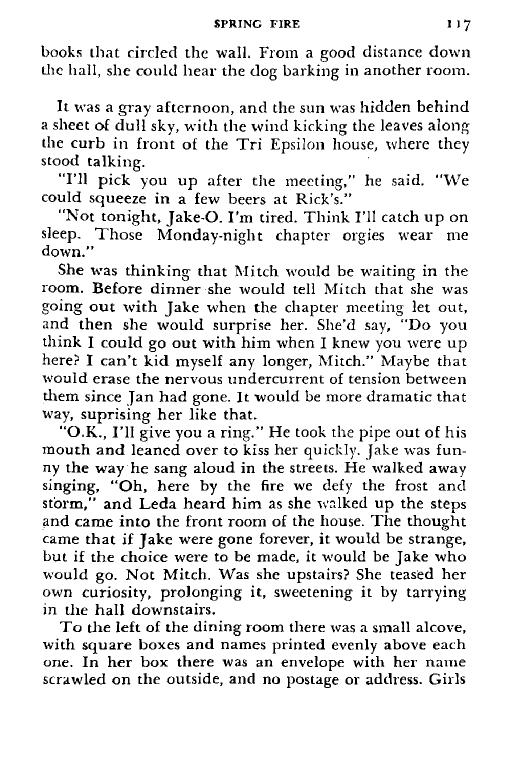 SPRING FIRE 117

books that circled the wall. From a good distance down the hall, she could hear the dog barking in another room.

It was a gray afternoon, and the sun was hidden behind a sheet of dull sky, with the wind kicking the leaves along the curb in front of the Tri Epsilon house, where they stood talking.

"I'll pick you up after the meeting," he said. "We could squeeze in a few beers at Rick's."

"Not tonight, Jake-O. I'm tired. Think I'll catch up on sleep. Those Monday-night chapter orgies wear me down."

She was thinking that Mitch would be waiting in the room. Before dinner she would tell Mitch that she was going out with Jake when the chapter meeting let out, and then she would surprise her. She'd say, "Do you think I could go out with him when I knew you were up here? I can't kid myself any longer, Mitch." Maybe that would erase the nervous undercurrent of tension between them since Jan had gone. It would be more dramatic that way, suprising her like that.

"O.K., I'll give you a ring." He took the pipe out of his mouth and leaned over to kiss her quickly. Jake was funny the way he sang aloud in the streets. He walked away singing, "Oh, here by the fire we defy the frost and storm," and Leda heard him as she walked up the steps and came into the front room of the house. The thought came that if Jake were gone forever, it would be strange, but if the choice were to be made, it would be Jake who would go. Not Mitch. Was she upstairs? She teased her own curiosity, prolonging it, sweetening it by tarrying in the hall downstairs.

To the left of the dining room there was a small alcove, with square boxes and names printed evenly above each one. In her box there was an envelope with her name scrawled on the outside, and no postage or address. Girls